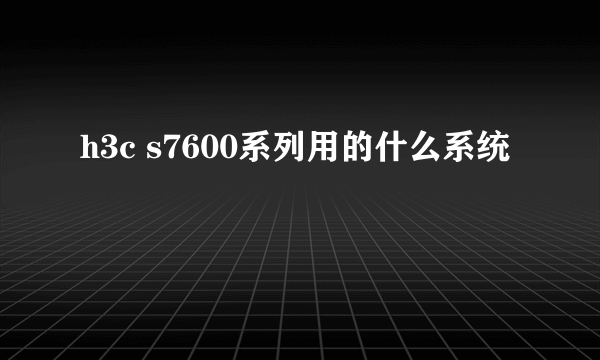 h3c s7600系列用的什么系统